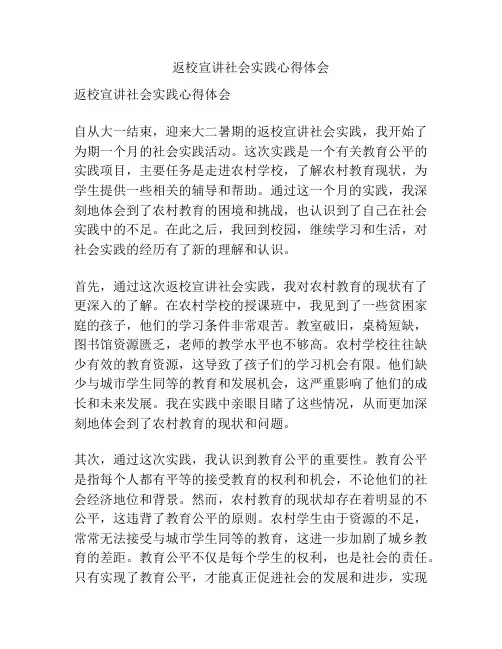 返校宣讲社会实践心得体会

返校宣讲社会实践心得体会

自从大一结束，迎来大二暑期的返校宣讲社会实践，我开始了为期一个月的社会实践活动。这次实践是一个有关教育公平的实践项目，主要任务是走进农村学校，了解农村教育现状，为学生提供一些相关的辅导和帮助。通过这一个月的实践，我深刻地体会到了农村教育的困境和挑战，也认识到了自己在社会实践中的不足。在此之后，我回到校园，继续学习和生活，对社会实践的经历有了新的理解和认识。

首先，通过这次返校宣讲社会实践，我对农村教育的现状有了更深入的了解。在农村学校的授课班中，我见到了一些贫困家庭的孩子，他们的学习条件非常艰苦。教室破旧，桌椅短缺，图书馆资源匮乏，老师的教学水平也不够高。农村学校往往缺少有效的教育资源，这导致了孩子们的学习机会有限。他们缺少与城市学生同等的教育和发展机会，这严重影响了他们的成长和未来发展。我在实践中亲眼目睹了这些情况，从而更加深刻地体会到了农村教育的现状和问题。

其次，通过这次实践，我认识到教育公平的重要性。教育公平是指每个人都有平等的接受教育的权利和机会，不论他们的社会经济地位和背景。然而，农村教育的现状却存在着明显的不公平，这违背了教育公平的原则。农村学生由于资源的不足，常常无法接受与城市学生同等的教育，这进一步加剧了城乡教育的差距。教育公平不仅是每个学生的权利，也是社会的责任。只有实现了教育公平，才能真正促进社会的发展和进步，实现